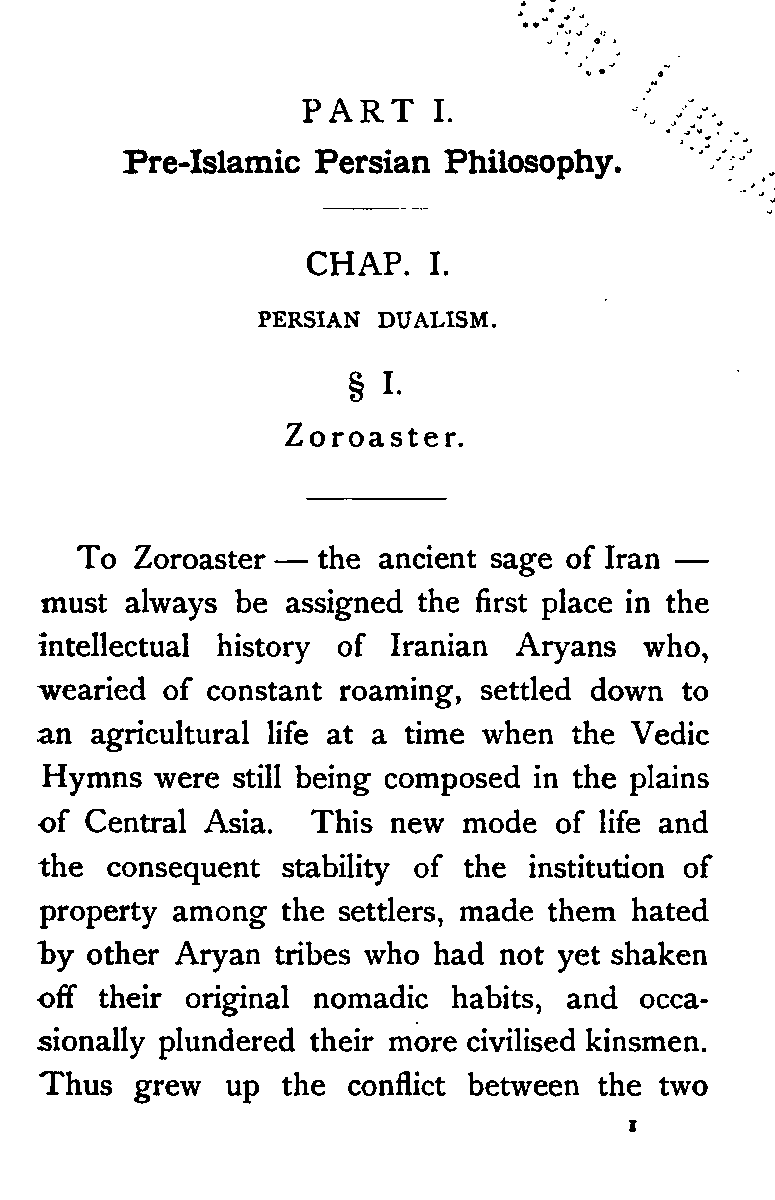 PART I.

Pre-Islamic Persian Philosophy.

CHAP. I.

PERSIAN DUALISM.

§ I.

Zoroaster.

To Zoroaster — the ancient sage of Iran — must always be assigned the first place in the intellectual history of Iranian Aryans who, wearied of constant roaming, settled down to an agricultural life at a time when the Vedic Hymns were still being composed in the plains of Central Asia. This new mode of life and the consequent stability of the institution of property among the settlers, made them hated by other Aryan tribes who had not yet shaken off their original nomadic habits, and occasionally plundered their more civilised kinsmen. Thus grew up the conflict between the two

1